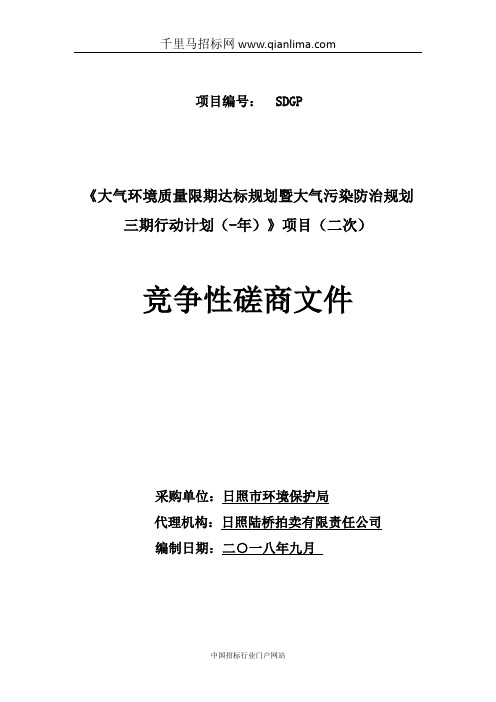 千里马招标网 www.qianlima.com

项目编号： SDGP

《大气环境质量限期达标规划暨大气污染防治规划三期行动计划（-年）》项目（二次）

竞争性磋商文件

采购单位：日照市环境保护局

代理机构：日照陆桥拍卖有限责任公司

编制日期：二〇一八年九月

中国招标行业门户网站